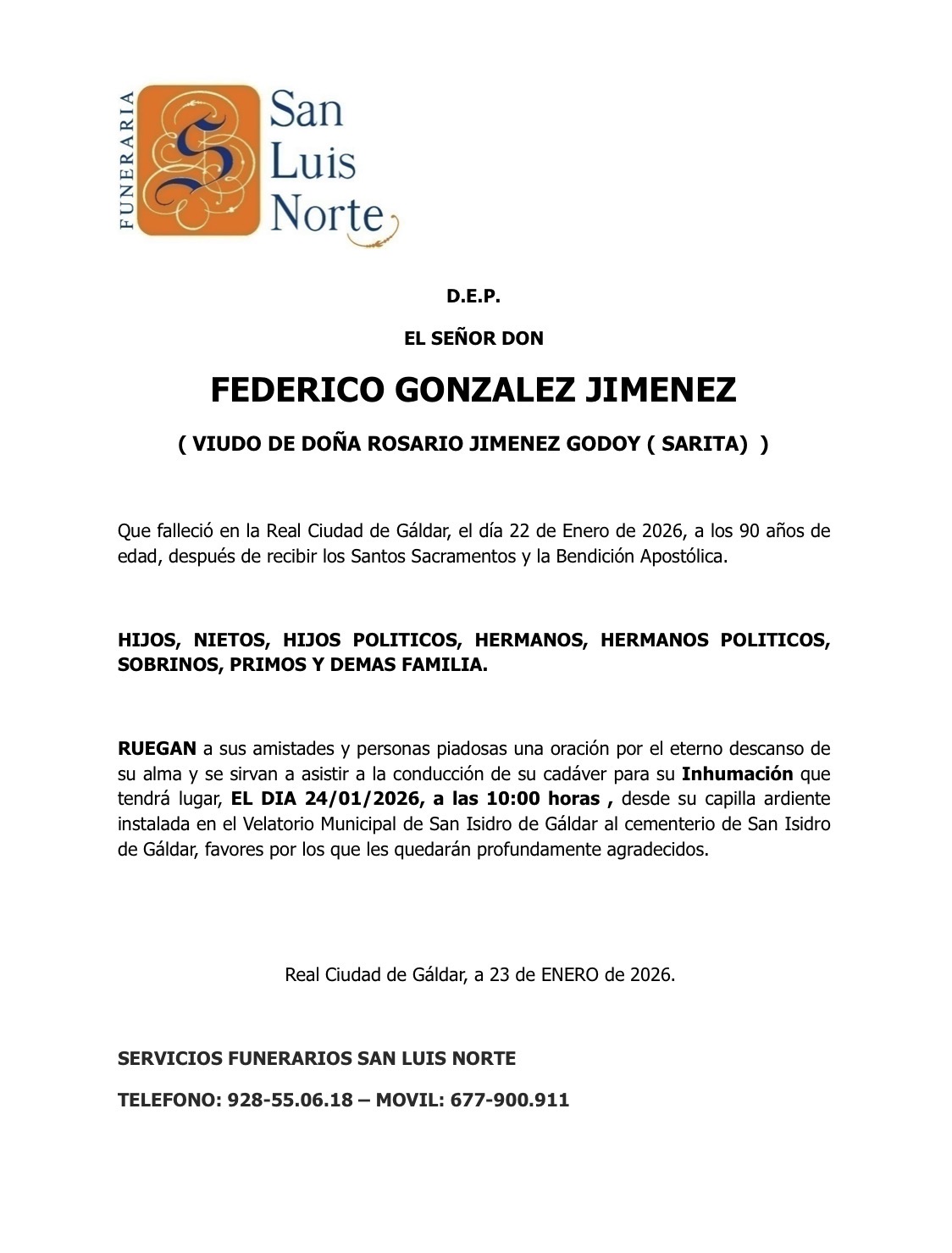 FUNERARIA

San Luis Norte

D.E.P.

EL SEÑOR DON

FEDERICO GONZALEZ JIMENEZ

( VIUDO DE DOÑA ROSARIO JIMENEZ GODOY ( SARITA) )

Que falleció en la Real Ciudad de Gáldar, el día 22 de Enero de 2026, a los 90 años de edad, después de recibir los Santos Sacramentos y la Bendición Apostólica.

HIJOS, NIETOS, HIJOS POLITICOS, HERMANOS, HERMANOS POLITICOS, SOBRINOS, PRIMOS Y DEMAS FAMILIA.

RUEGAN a sus amistades y personas piadosas una oración por el eterno descanso de su alma y se sirvan a asistir a la conducción de su cadáver para su Inhumación que tendrá lugar, EL DIA 24/01/2026, a las 10:00 horas , desde su capilla ardiente instalada en el Velatorio Municipal de San Isidro de Gáldar al cementerio de San Isidro de Gáldar, favores por los que les quedarán profundamente agradecidos.

Real Ciudad de Gáldar, a 23 de ENERO de 2026.

SERVICIOS FUNERARIOS SAN LUIS NORTE

TELEFONO: 928-55.06.18 – MOVIL: 677-900.911